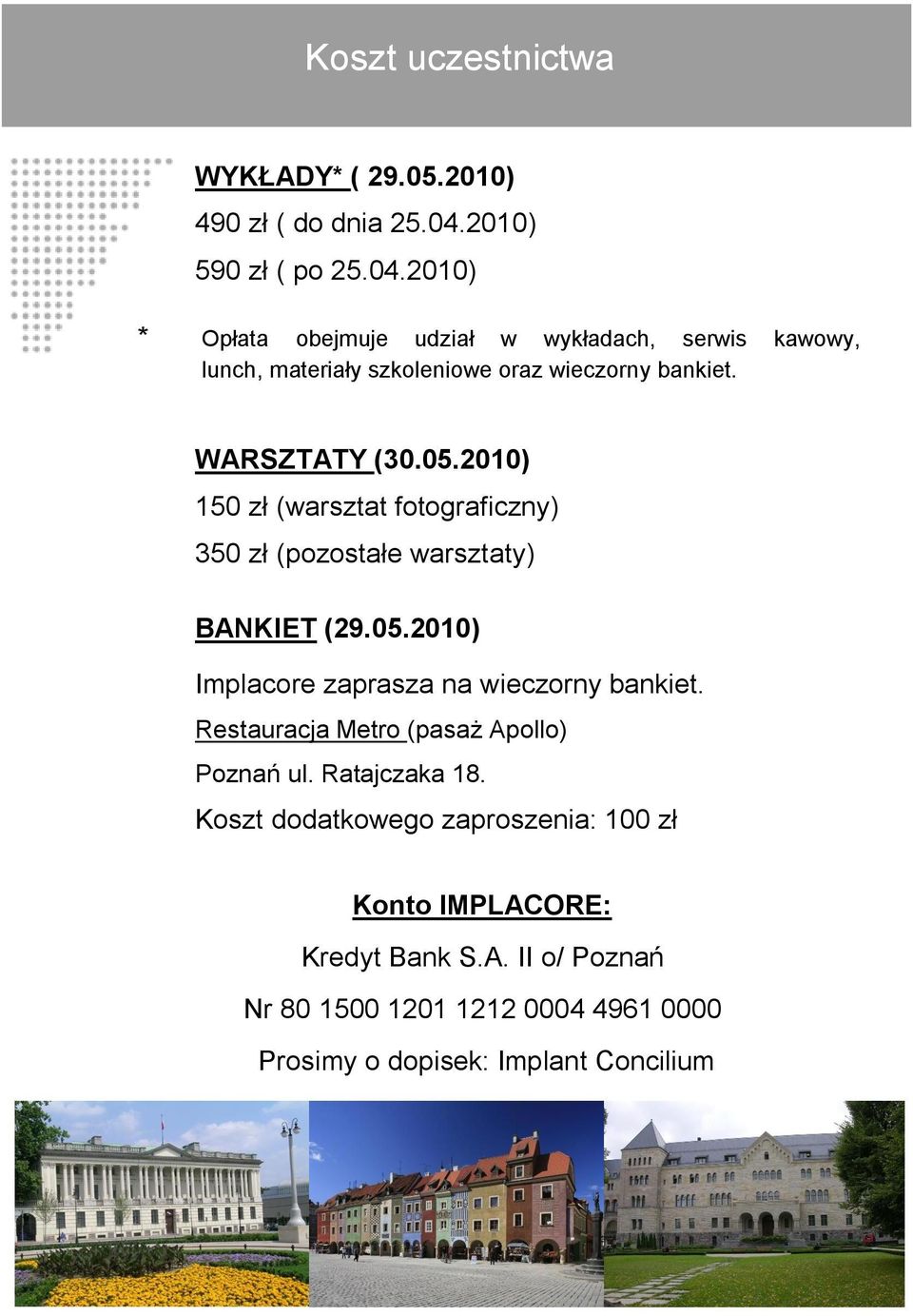 Koszt uczestnictwa

WYKŁADY* ( 29.05.2010)
490 zł ( do dnia 25.04.2010)
590 zł ( po 25.04.2010)

* Opłata obejmuje udział w wykładach, serwis kawowy, lunch, materiały szkoleniowe oraz wieczorny bankiet.

WARSZTATY (30.05.2010)
150 zł (warsztat fotograficzny)
350 zł (pozostałe warsztaty)

BANKIET (29.05.2010)
Implacore zaprasza na wieczorny bankiet.
Restauracja Metro (pasaż Apollo)
Poznań ul. Ratajczaka 18.
Koszt dodatkowego zaproszenia: 100 zł

Konto IMPLACORE:
Kredyt Bank S.A. II o/ Poznań
Nr 80 1500 1201 1212 0004 4961 0000
Prosimy o dopisek: Implant Concilium